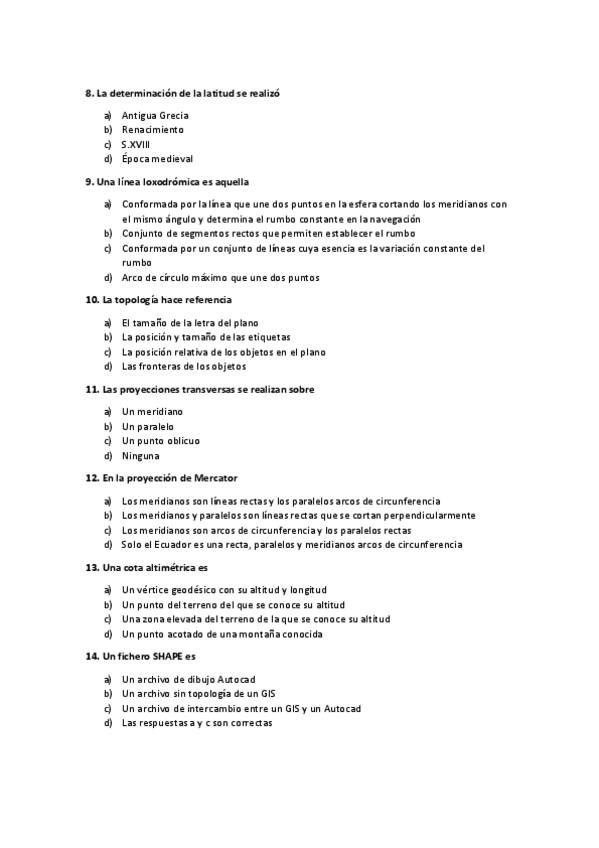 8. La determinación de la latitud se realizó

a) Antigua Grecia
b) Renacimiento
c) S.XVIII
d) Época medieval

9. Una línea loxodrómica es aquella

a) Conformada por la línea que une dos puntos en la esfera cortando los meridianos con el mismo ángulo y determina el rumbo constante en la navegación
b) Conjunto de segmentos rectos que permiten establecer el rumbo
c) Conformada por un conjunto de líneas cuya esencia es la variación constante del rumbo
d) Arco de círculo máximo que une dos puntos

10. La topología hace referencia

a) El tamaño de la letra del plano
b) La posición y tamaño de las etiquetas
c) La posición relativa de los objetos en el plano
d) Las fronteras de los objetos

11. Las proyecciones transversas se realizan sobre

a) Un meridiano
b) Un paralelo
c) Un punto oblicuo
d) Ninguna

12. En la proyección de Mercator

a) Los meridianos son líneas rectas y los paralelos arcos de circunferencia
b) Los meridianos y paralelos son líneas rectas que se cortan perpendicularmente
c) Los meridianos son arcos de circunferencia y los paralelos rectas
d) Solo el Ecuador es una recta, paralelos y meridianos arcos de circunferencia

13. Una cota altimétrica es

a) Un vértice geodésico con su altitud y longitud
b) Un punto del terreno del que se conoce su altitud
c) Una zona elevada del terreno de la que se conoce su altitud
d) Un punto acotado de una montaña conocida

14. Un fichero SHAPE es

a) Un archivo de dibujo Autocad
b) Un archivo sin topología de un GIS
c) Un archivo de intercambio entre un GIS y un Autocad
d) Las respuestas a y c son correctas